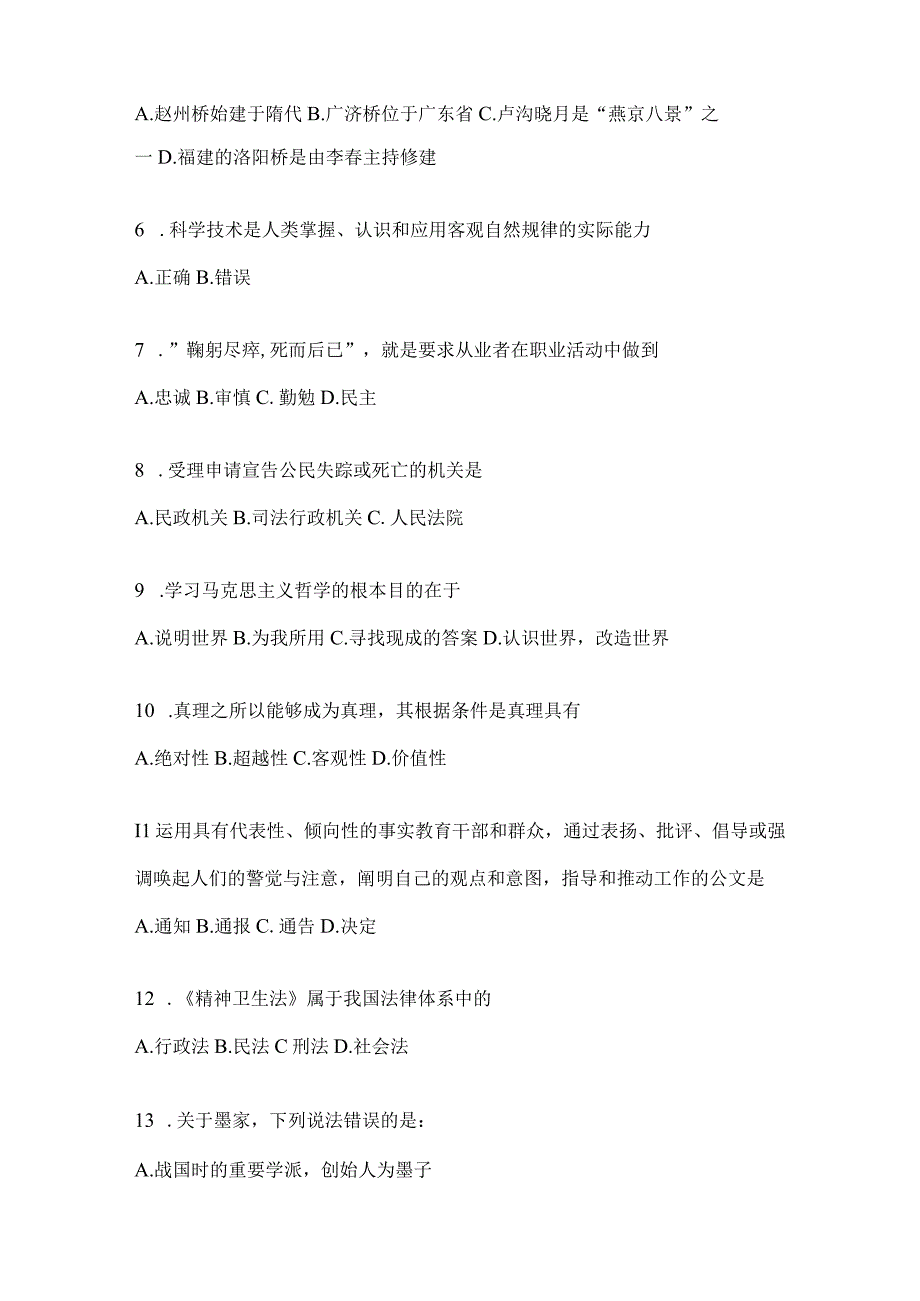 A.赵州桥始建于隋代 B.广济桥位于广东省 C.卢沟晓月是“燕京八景”之一 D.福建的洛阳桥是由李春主持修建

6 . 科学技术是人类掌握、认识和应用客观自然规律的实际能力

A.正确 B.错误

7 . ”鞠躬尽瘁, 死而后已”，就是要求从业者在职业活动中做到

A.忠诚 B.审慎 C. 勤勉 D.民主

8 . 受理申请宣告公民失踪或死亡的机关是

A.民政机关 B.司法行政机关 C. 人民法院

9 .学习马克思主义哲学的根本目的在于

A.说明世界 B.为我所用 C.寻找现成的答案 D.认识世界，改造世界

10 .真理之所以能够成为真理，其根据条件是真理具有

A.绝对性 B.超越性 C.客观性 D.价值性

I1 运用具有代表性、倾向性的事实教育干部和群众，通过表扬、批评、倡导或强调唤起人们的警觉与注意，阐明自己的观点和意图，指导和推动工作的公文是

A.通知 B.通报 C. 通告 D.决定

12 . 《精神卫生法》属于我国法律体系中的

A.行政法 B.民法 C 刑法 D.社会法

13 . 关于墨家，下列说法错误的是：

A.战国时的重要学派，创始人为墨子